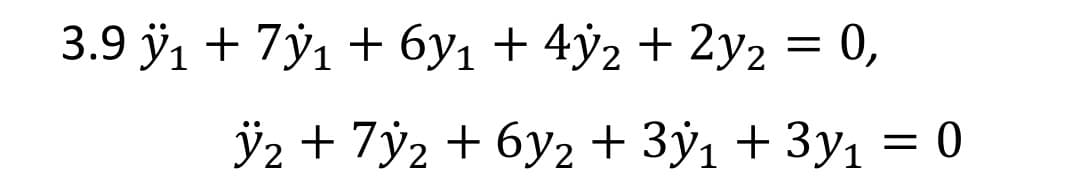 3.9 $\ddot{y}_1 + 7\dot{y}_1 + 6y_1 + 4\dot{y}_2 + 2y_2 = 0,$

$\ddot{y}_2 + 7\dot{y}_2 + 6y_2 + 3\dot{y}_1 + 3y_1 = 0$